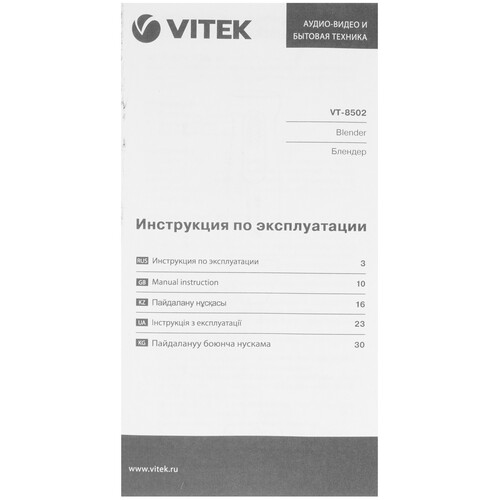 VITEK

АУДИО-ВИДЕО И БЫТОВАЯ ТЕХНИКА

VT-8502

Blender

Блендер

Инструкция по эксплуатации

| | | |
|---|---|---|
| RUS | Инструкция по эксплуатации | 3 |
| GB | Manual instruction | 10 |
| KZ | Пайдалану нұсқасы | 16 |
| UA | Інструкція з експлуатації | 23 |
| KG | Пайдалануу боюнча нускама | 30 |

www.vitek.ru